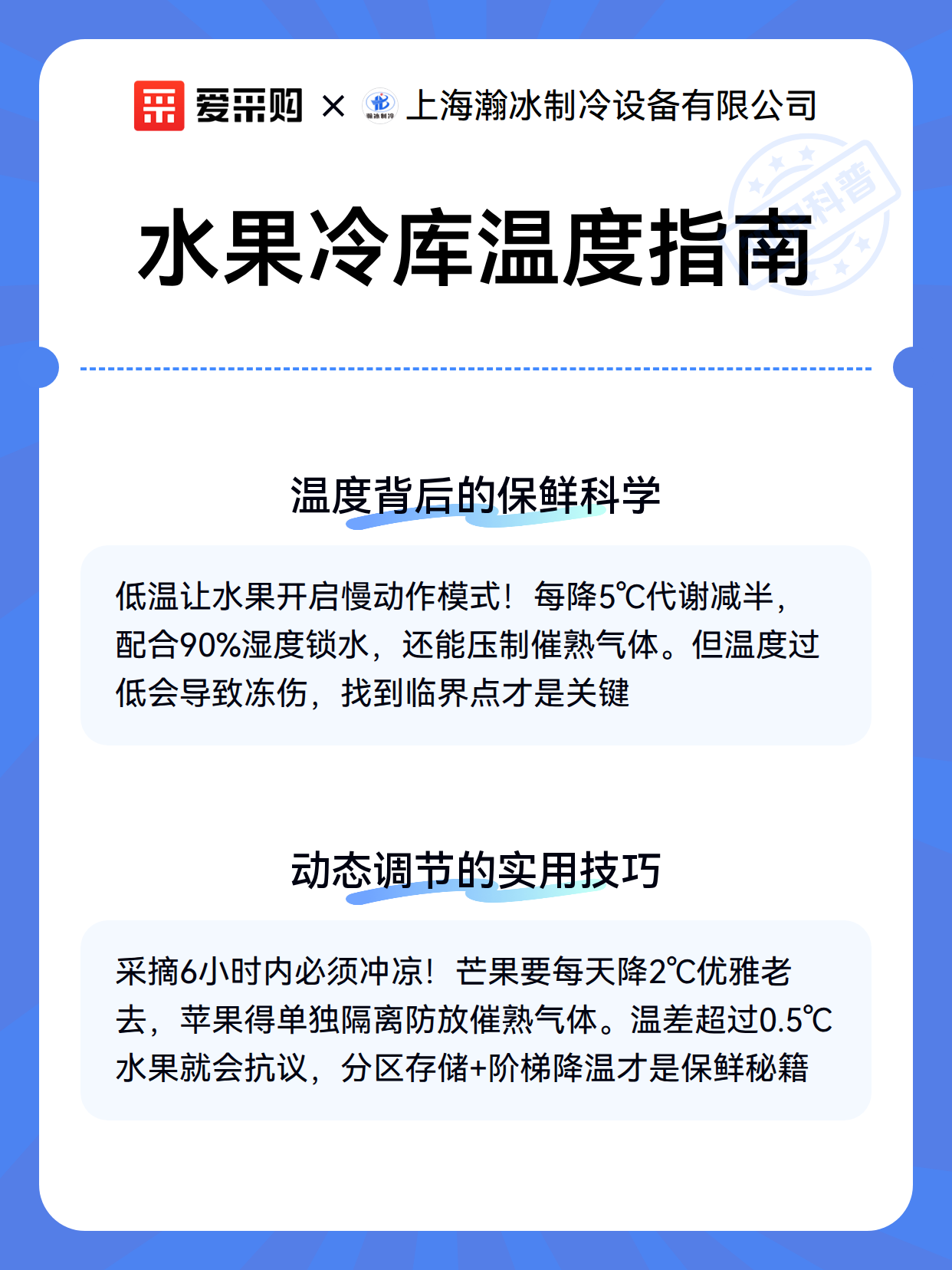 爱采购 × 瀚冰制冷 上海瀚冰制冷设备有限公司

科普

水果冷库温度指南

温度背后的保鲜科学

低温让水果开启慢动作模式！每降5℃代谢减半，配合90%湿度锁水，还能压制催熟气体。但温度过低会导致冻伤，找到临界点才是关键

动态调节的实用技巧

采摘6小时内必须冲凉！芒果要每天降2℃优雅老去，苹果得单独隔离防放催熟气体。温差超过0.5℃水果就会抗议，分区存储+阶梯降温才是保鲜秘籍